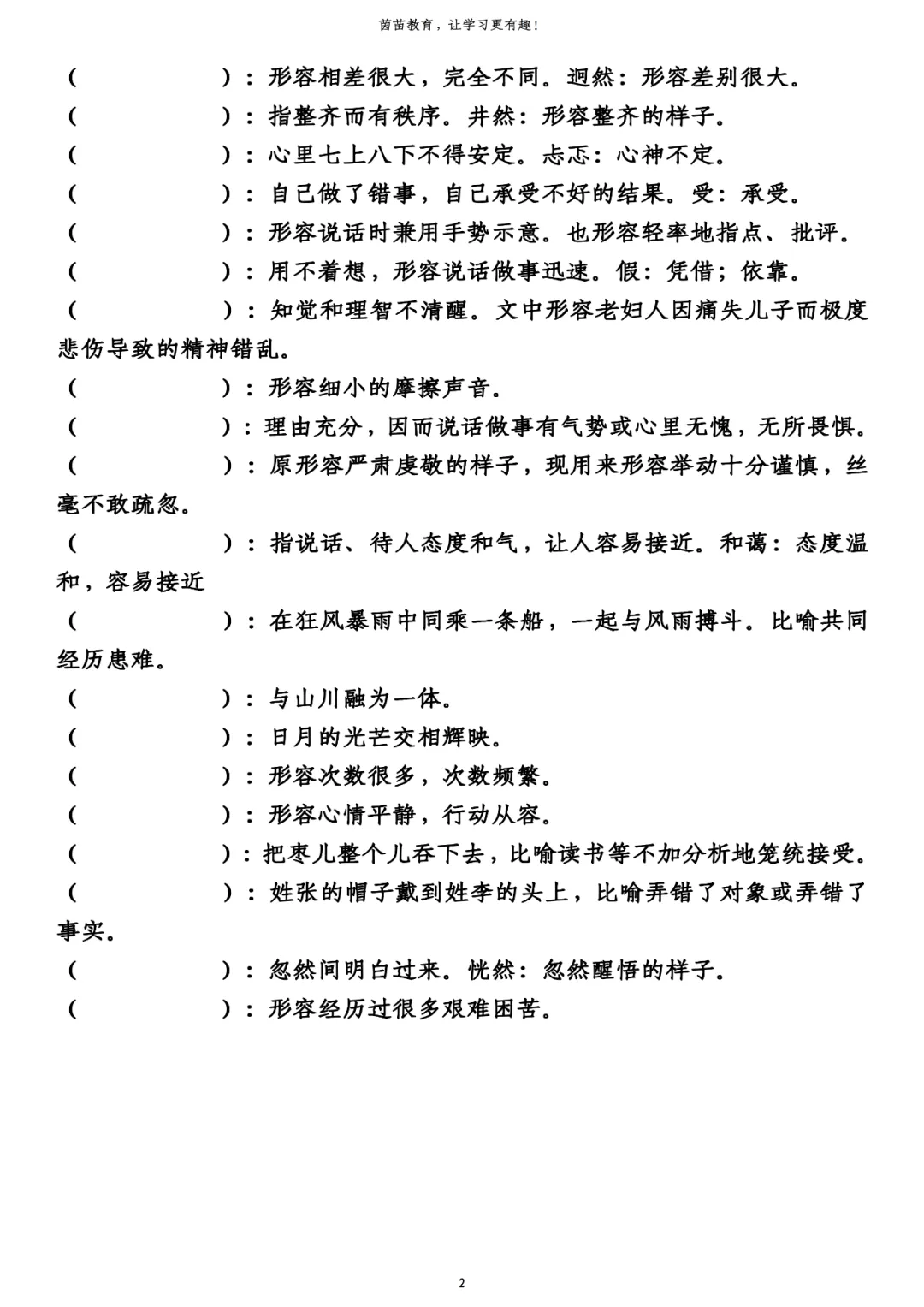 茵苗教育，让学习更有趣！

（　　　　　）：形容相差很大，完全不同。迥然：形容差别很大。
（　　　　　）：指整齐而有秩序。井然：形容整齐的样子。
（　　　　　）：心里七上八下不得安定。忐忑：心神不定。
（　　　　　）：自己做了错事，自己承受不好的结果。受：承受。
（　　　　　）：形容说话时兼用手势示意。也形容轻率地指点、批评。
（　　　　　）：用不着想，形容说话做事迅速。假：凭借；依靠。
（　　　　　）：知觉和理智不清醒。文中形容老妇人因痛失儿子而极度悲伤导致的精神错乱。
（　　　　　）：形容细小的摩擦声音。
（　　　　　）：理由充分，因而说话做事有气势或心里无愧，无所畏惧。
（　　　　　）：原形容严肃虔敬的样子，现用来形容举动十分谨慎，丝毫不敢疏忽。
（　　　　　）：指说话、待人态度和气，让人容易接近。和蔼：态度温和，容易接近
（　　　　　）：在狂风暴雨中同乘一条船，一起与风雨搏斗。比喻共同经历患难。
（　　　　　）：与山川融为一体。
（　　　　　）：日月的光芒交相辉映。
（　　　　　）：形容次数很多，次数频繁。
（　　　　　）：形容心情平静，行动从容。
（　　　　　）：把枣儿整个儿吞下去，比喻读书等不加分析地笼统接受。
（　　　　　）：姓张的帽子戴到姓李的头上，比喻弄错了对象或弄错了事实。
（　　　　　）：忽然间明白过来。恍然：忽然醒悟的样子。
（　　　　　）：形容经历过很多艰难困苦。

2